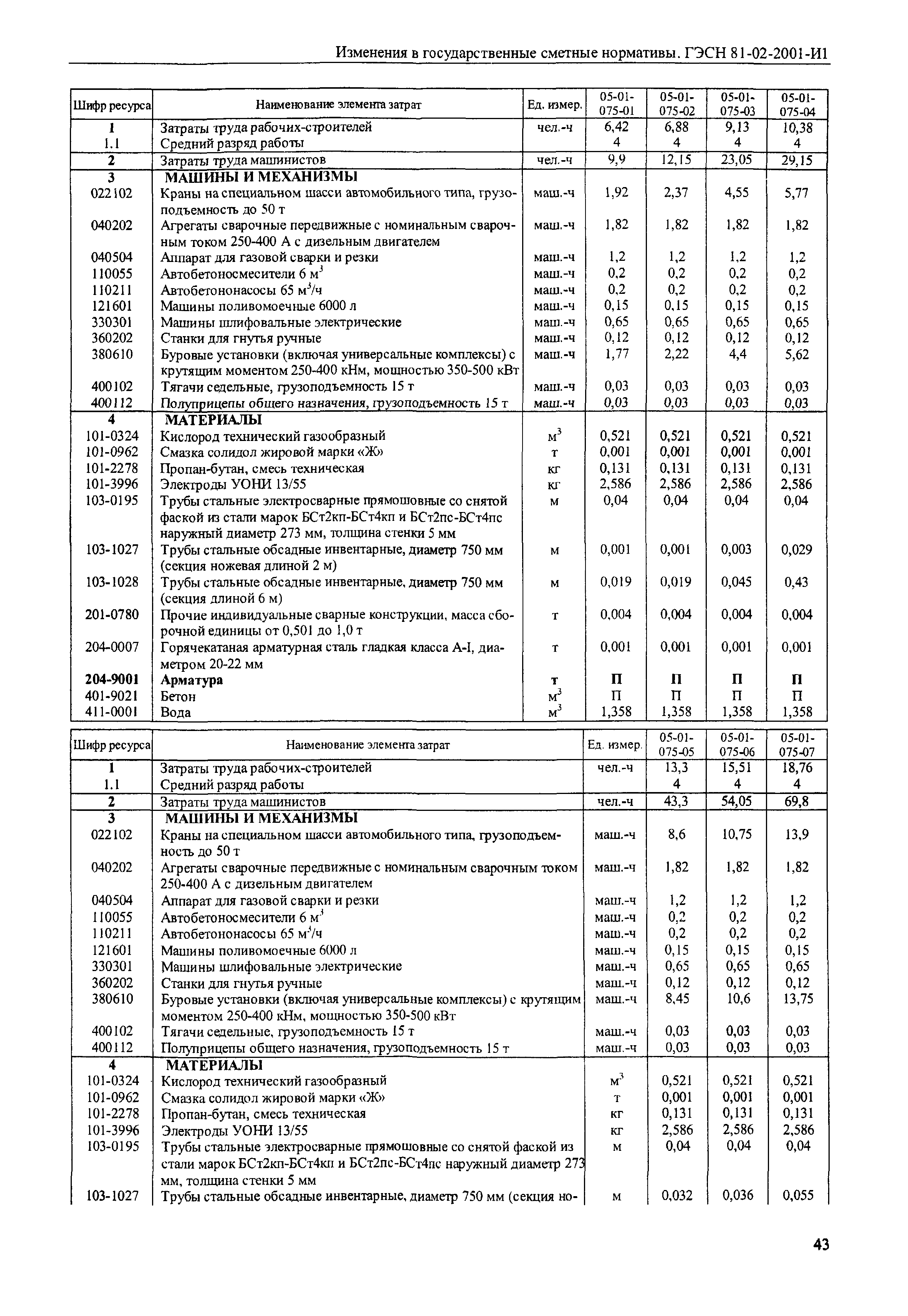 Изменения в государственные сметные нормативы. ГЭСН 81-02-2001-И1

| Шифр ресурса | Наименование элемента затрат | Ед. измер. | 05-01-075-01 | 05-01-075-02 | 05-01-075-03 | 05-01-075-04 |
|---|---|---|---|---|---|---|
| 1 | Затраты труда рабочих-строителей | чел.-ч | 6,42 | 6,88 | 9,13 | 10,38 |
| 1.1 | Средний разряд работы | | 4 | 4 | 4 | 4 |
| 2 | Затраты труда машинистов | чел.-ч | 9,9 | 12,15 | 23,05 | 29,15 |
| 3 | МАШИНЫ И МЕХАНИЗМЫ | | | | | |
| 022102 | Краны на специальном шасси автомобильного типа, грузоподъемность до 50 т | маш.-ч | 1,92 | 2,37 | 4,55 | 5,77 |
| 040202 | Агрегаты сварочные передвижные с номинальным сварочным током 250-400 А с дизельным двигателем | маш.-ч | 1,82 | 1,82 | 1,82 | 1,82 |
| 040504 | Аппарат для газовой сварки и резки | маш.-ч | 1,2 | 1,2 | 1,2 | 1,2 |
| 110055 | Автобетоносмесители 6 м$^3$ | маш.-ч | 0,2 | 0,2 | 0,2 | 0,2 |
| 110211 | Автобетононасосы 65 м$^3$/ч | маш.-ч | 0,2 | 0,2 | 0,2 | 0,2 |
| 121601 | Машины поливомоечные 6000 л | маш.-ч | 0,15 | 0,15 | 0,15 | 0,15 |
| 330301 | Машины шлифовальные электрические | маш.-ч | 0,65 | 0,65 | 0,65 | 0,65 |
| 360202 | Станки для гнутья ручные | маш.-ч | 0,12 | 0,12 | 0,12 | 0,12 |
| 380610 | Буровые установки (включая универсальные комплексы) с крутящим моментом 250-400 кНм, мощностью 350-500 кВт | маш.-ч | 1,77 | 2,22 | 4,4 | 5,62 |
| 400102 | Тягачи седельные, грузоподъемность 15 т | маш.-ч | 0,03 | 0,03 | 0,03 | 0,03 |
| 400112 | Полуприцепы общего назначения, грузоподъемность 15 т | маш.-ч | 0,03 | 0,03 | 0,03 | 0,03 |
| 4 | МАТЕРИАЛЫ | | | | | |
| 101-0324 | Кислород технический газообразный | м$^3$ | 0,521 | 0,521 | 0,521 | 0,521 |
| 101-0962 | Смазка солидол жировой марки «Ж» | т | 0,001 | 0,001 | 0,001 | 0,001 |
| 101-2278 | Пропан-бутан, смесь техническая | кг | 0,131 | 0,131 | 0,131 | 0,131 |
| 101-3996 | Электроды УОНИ 13/55 | кг | 2,586 | 2,586 | 2,586 | 2,586 |
| 103-0195 | Трубы стальные электросварные прямошовные со снятой фаской из стали марок БСт2кп-БСт4кп и БСт2пс-БСт4пс наружный диаметр 273 мм, толщина стенки 5 мм | м | 0,04 | 0,04 | 0,04 | 0,04 |
| 103-1027 | Трубы стальные обсадные инвентарные, диаметр 750 мм (секция ножевая длиной 2 м) | м | 0,001 | 0,001 | 0,003 | 0,029 |
| 103-1028 | Трубы стальные обсадные инвентарные, диаметр 750 мм (секция длиной 6 м) | м | 0,019 | 0,019 | 0,045 | 0,43 |
| 201-0780 | Прочие индивидуальные сварные конструкции, масса сборочной единицы от 0,501 до 1,0 т | т | 0,004 | 0,004 | 0,004 | 0,004 |
| 204-0007 | Горячекатаная арматурная сталь гладкая класса А-I, диаметром 20-22 мм | т | 0,001 | 0,001 | 0,001 | 0,001 |
| 204-9001 | Арматура | т | П | П | П | П |
| 401-9021 | Бетон | м$^3$ | П | П | П | П |
| 411-0001 | Вода | м$^3$ | 1,358 | 1,358 | 1,358 | 1,358 |

| Шифр ресурса | Наименование элемента затрат | Ед. измер. | 05-01-075-05 | 05-01-075-06 | 05-01-075-07 |
|---|---|---|---|---|---|
| 1 | Затраты труда рабочих-строителей | чел.-ч | 13,3 | 15,51 | 18,76 |
| 1.1 | Средний разряд работы | | 4 | 4 | 4 |
| 2 | Затраты труда машинистов | чел.-ч | 43,3 | 54,05 | 69,8 |
| 3 | МАШИНЫ И МЕХАНИЗМЫ | | | | |
| 022102 | Краны на специальном шасси автомобильного типа, грузоподъемность до 50 т | маш.-ч | 8,6 | 10,75 | 13,9 |
| 040202 | Агрегаты сварочные передвижные с номинальным сварочным током 250-400 А с дизельным двигателем | маш.-ч | 1,82 | 1,82 | 1,82 |
| 040504 | Аппарат для газовой сварки и резки | маш.-ч | 1,2 | 1,2 | 1,2 |
| 110055 | Автобетоносмесители 6 м$^3$ | маш.-ч | 0,2 | 0,2 | 0,2 |
| 110211 | Автобетононасосы 65 м$^3$/ч | маш.-ч | 0,2 | 0,2 | 0,2 |
| 121601 | Машины поливомоечные 6000 л | маш.-ч | 0,15 | 0,15 | 0,15 |
| 330301 | Машины шлифовальные электрические | маш.-ч | 0,65 | 0,65 | 0,65 |
| 360202 | Станки для гнутья ручные | маш.-ч | 0,12 | 0,12 | 0,12 |
| 380610 | Буровые установки (включая универсальные комплексы) с крутящим моментом 250-400 кНм, мощностью 350-500 кВт | маш.-ч | 8,45 | 10,6 | 13,75 |
| 400102 | Тягачи седельные, грузоподъемность 15 т | маш.-ч | 0,03 | 0,03 | 0,03 |
| 400112 | Полуприцепы общего назначения, грузоподъемность 15 т | маш.-ч | 0,03 | 0,03 | 0,03 |
| 4 | МАТЕРИАЛЫ | | | | |
| 101-0324 | Кислород технический газообразный | м$^3$ | 0,521 | 0,521 | 0,521 |
| 101-0962 | Смазка солидол жировой марки «Ж» | т | 0,001 | 0,001 | 0,001 |
| 101-2278 | Пропан-бутан, смесь техническая | кг | 0,131 | 0,131 | 0,131 |
| 101-3996 | Электроды УОНИ 13/55 | кг | 2,586 | 2,586 | 2,586 |
| 103-0195 | Трубы стальные электросварные прямошовные со снятой фаской из стали марок БСт2кп-БСт4кп и БСт2пс-БСт4пс наружный диаметр 273 мм, толщина стенки 5 мм | м | 0,04 | 0,04 | 0,04 |
| 103-1027 | Трубы стальные обсадные инвентарные, диаметр 750 мм (секция но- | м | 0,032 | 0,036 | 0,055 |

43